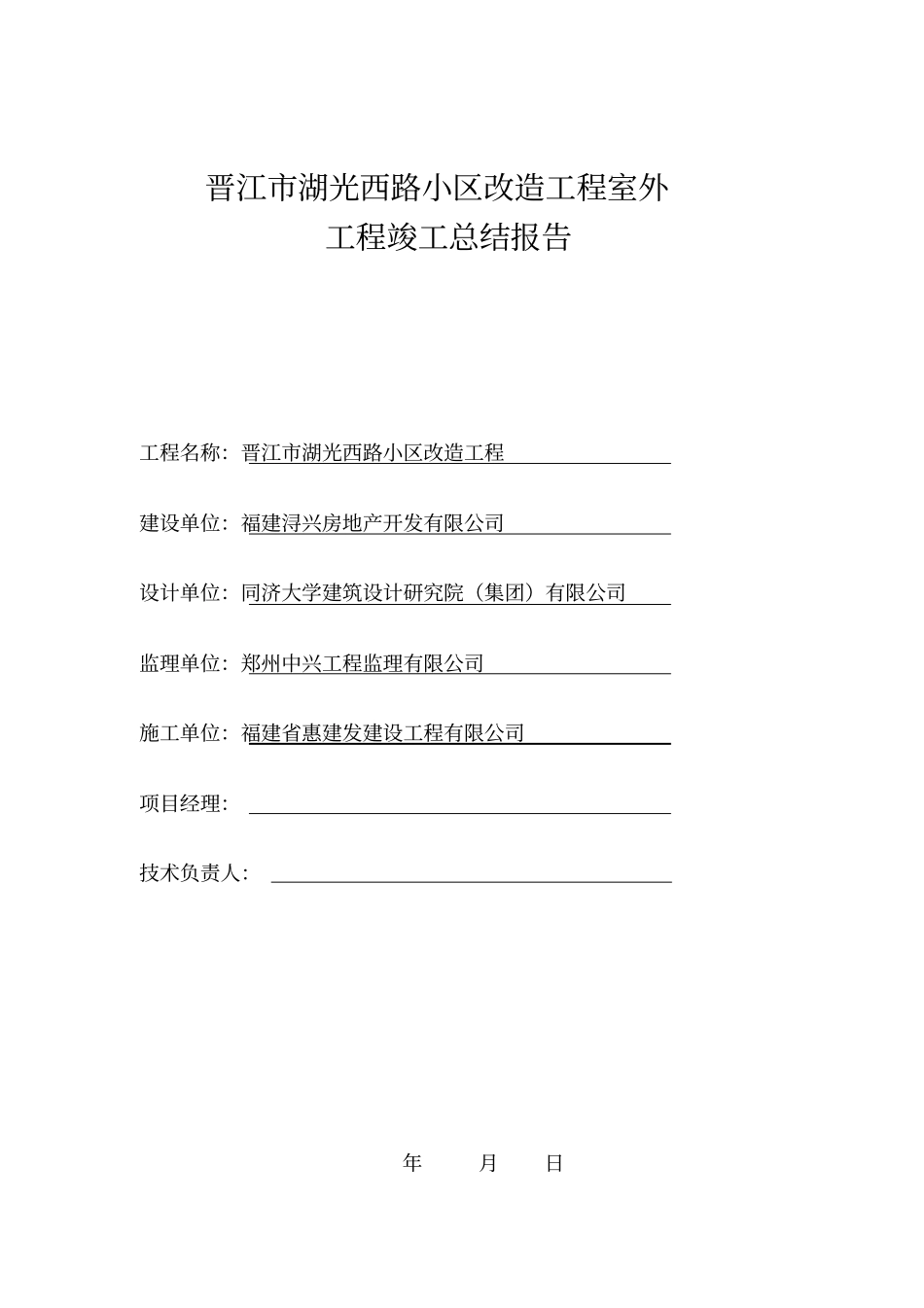 晋江市湖光西路小区改造工程室外
工程竣工总结报告

工程名称：晋江市湖光西路小区改造工程

建设单位：福建浔兴房地产开发有限公司

设计单位：同济大学建筑设计研究院（集团）有限公司

监理单位：郑州中兴工程监理有限公司

施工单位：福建省惠建发建设工程有限公司

项目经理：

技术负责人：

年 月 日